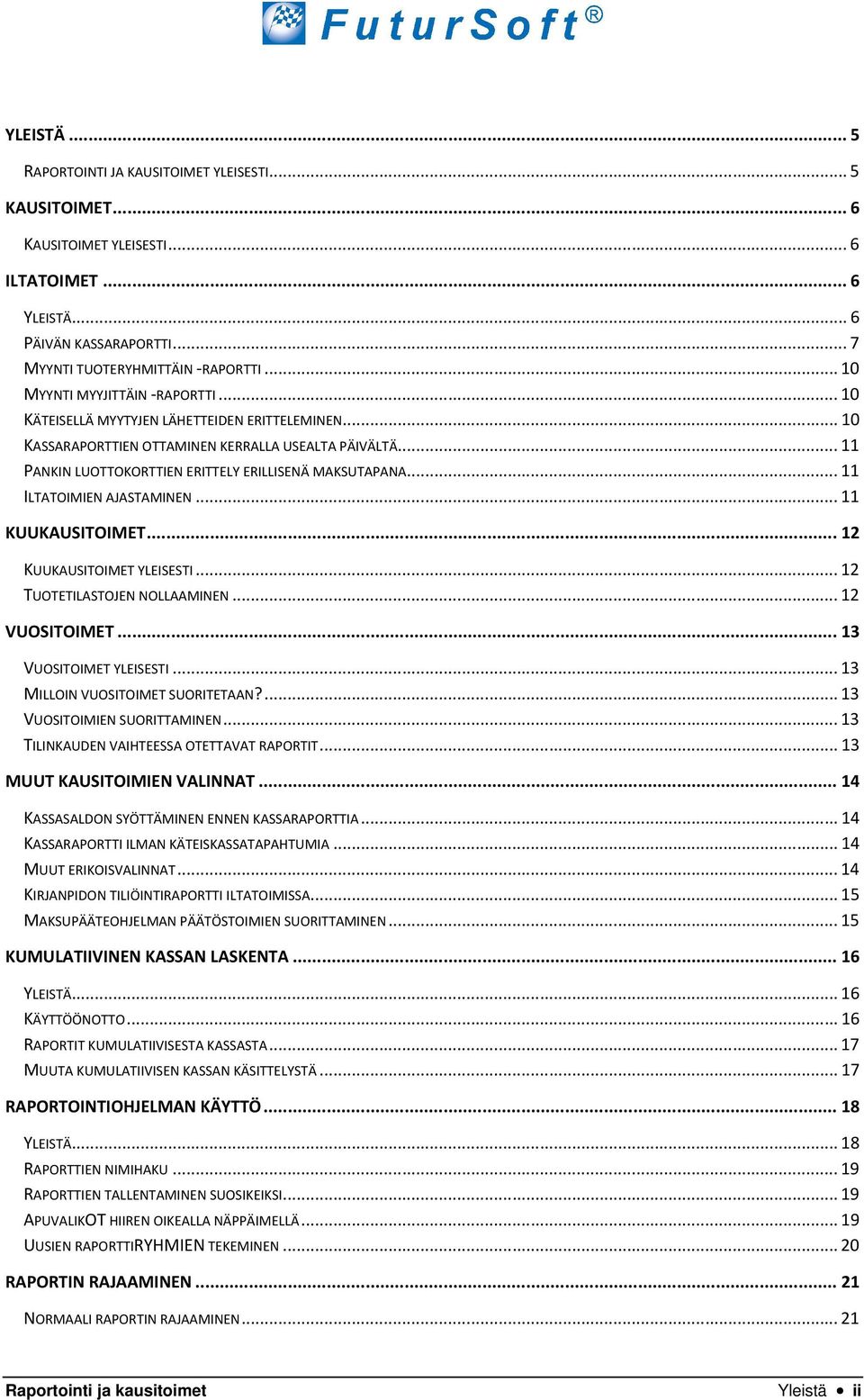 FuturSoft®

YLEISTÄ ... 5

RAPORTOINTI JA KAUSITOIMET YLEISESTI ... 5

KAUSITOIMET ... 6

KAUSITOIMET YLEISESTI ... 6

ILTATOIMET ... 6

YLEISTÄ ... 6
PÄIVÄN KASSARAPORTTI ... 7
MYYNTI TUOTERYHMITTÄIN -RAPORTTI ... 10
MYYNTI MYYJITTÄIN -RAPORTTI ... 10
KÄTEISELLÄ MYYTYJEN LÄHETTEIDEN ERITTELEMINEN ... 10
KASSARAPORTTIEN OTTAMINEN KERRALLA USEALTA PÄIVÄLTÄ ... 11
PANKIN LUOTTOKORTTIEN ERITTELY ERILLISENÄ MAKSUTAPANA ... 11
ILTATOIMIEN AJASTAMINEN ... 11

KUUKAUSITOIMET ... 12

KUUKAUSITOIMET YLEISESTI ... 12
TUOTETILASTOJEN NOLLAAMINEN ... 12

VUOSITOIMET ... 13

VUOSITOIMET YLEISESTI ... 13
MILLOIN VUOSITOIMET SUORITETAAN? ... 13
VUOSITOIMIEN SUORITTAMINEN ... 13
TILINKAUDEN VAIHTEESSA OTETTAVAT RAPORTIT ... 13

MUUT KAUSITOIMIEN VALINNAT ... 14

KASSASALDON SYÖTTÄMINEN ENNEN KASSARAPORTTIA ... 14
KASSARAPORTTI ILMAN KÄTEISKASSATAPAHTUMIA ... 14
MUUT ERIKOISVALINNAT ... 14
KIRJANPIDON TILIÖINTIRAPORTTI ILTATOIMISSA ... 15
MAKSUPÄÄTEOHJELMAN PÄÄTÖSTOIMIEN SUORITTAMINEN ... 15

KUMULATIIVINEN KASSAN LASKENTA ... 16

YLEISTÄ ... 16
KÄYTTÖÖNOTTO ... 16
RAPORTIT KUMULATIIVISESTA KASSASTA ... 17
MUUTA KUMULATIIVISEN KASSAN KÄSITTELYSTÄ ... 17

RAPORTOINTIOHJELMAN KÄYTTÖ ... 18

YLEISTÄ ... 18
RAPORTTIEN NIMIHAKU ... 19
RAPORTTIEN TALLENTAMINEN SUOSIKEIKSI ... 19
APUVALIKOT HIIREN OIKEALLA NÄPPÄIMELLÄ ... 19
UUSIEN RAPORTTIRYHMIEN TEKEMINEN ... 20

RAPORTIN RAJAAMINEN ... 21

NORMAALI RAPORTIN RAJAAMINEN ... 21

Raportointi ja kausitoimet
Yleistä • ii